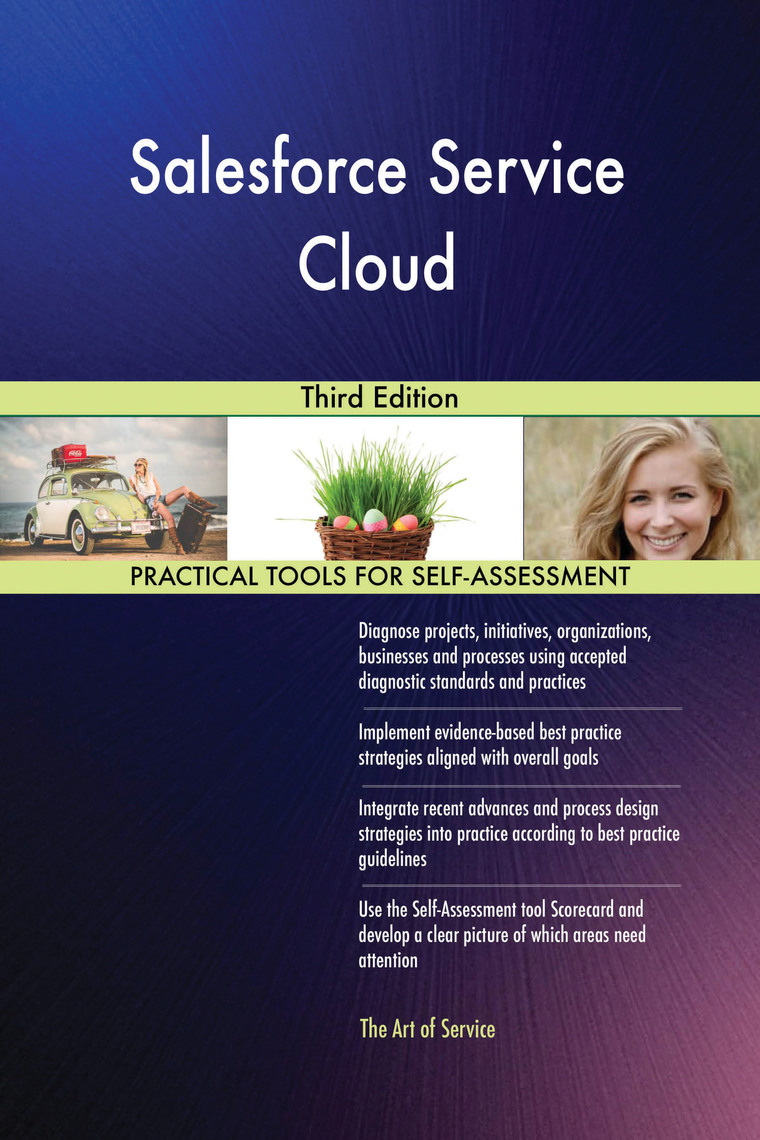 Salesforce Service Cloud

Third Edition

PRACTICAL TOOLS FOR SELF-ASSESSMENT

Diagnose projects, initiatives, organizations, businesses and processes using accepted diagnostic standards and practices

Implement evidence-based best practice strategies aligned with overall goals

Integrate recent advances and process design strategies into practice according to best practice guidelines

Use the Self-Assessment tool Scorecard and develop a clear picture of which areas need attention

The Art of Service